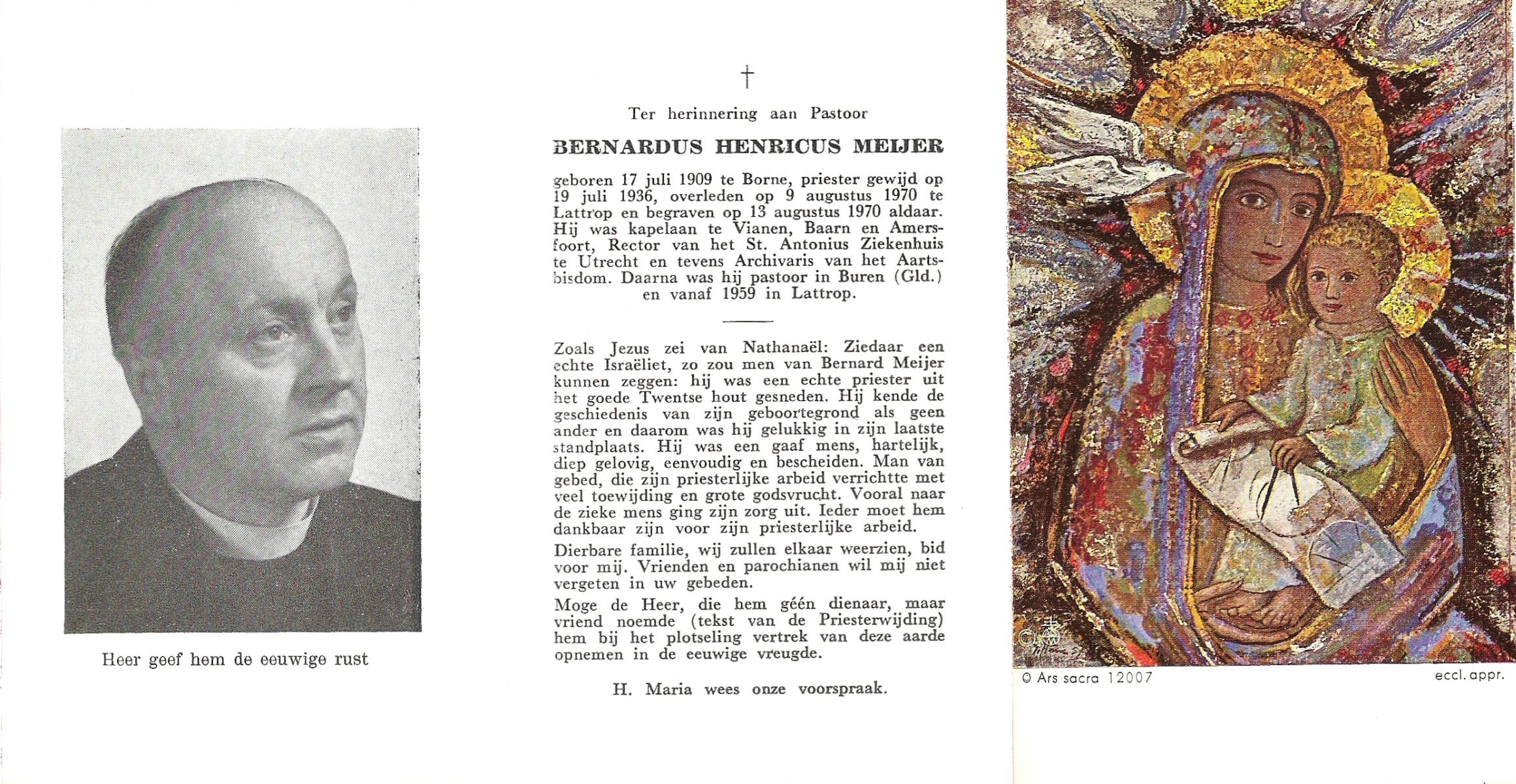 Heer geef hem de eeuwige rust

†

Ter herinnering aan Pastoor

BERNARDUS HENRICUS MEIJER

geboren 17 juli 1909 te Borne, priester gewijd op 19 juli 1936, overleden op 9 augustus 1970 te Lattrop en begraven op 13 augustus 1970 aldaar. Hij was kapelaan te Vianen, Baarn en Amersfoort, Rector van het St. Antonius Ziekenhuis te Utrecht en tevens Archivaris van het Aartsbisdom. Daarna was hij pastoor in Buren (Gld.) en vanaf 1959 in Lattrop.

Zoals Jezus zei van Nathanaël: Ziedaar een echte Israëliet, zo zou men van Bernard Meijer kunnen zeggen: hij was een echte priester uit het goede Twentse hout gesneden. Hij kende de geschiedenis van zijn geboortegrond als geen ander en daarom was hij gelukkig in zijn laatste standplaats. Hij was een gaaf mens, hartelijk, diep gelovig, eenvoudig en bescheiden. Man van gebed, die zijn priesterlijke arbeid verrichtte met veel toewijding en grote godsvrucht. Vooral naar de zieke mens ging zijn zorg uit. Ieder moet hem dankbaar zijn voor zijn priesterlijke arbeid.

Dierbare familie, wij zullen elkaar weerzien, bid voor mij. Vrienden en parochianen wil mij niet vergeten in uw gebeden.

Moge de Heer, die hem géén dienaar, maar vriend noemde (tekst van de Priesterwijding) hem bij het plotseling vertrek van deze aarde opnemen in de eeuwige vreugde.

H. Maria wees onze voorspraak.

© Ars sacra 12007

eccl. appr.